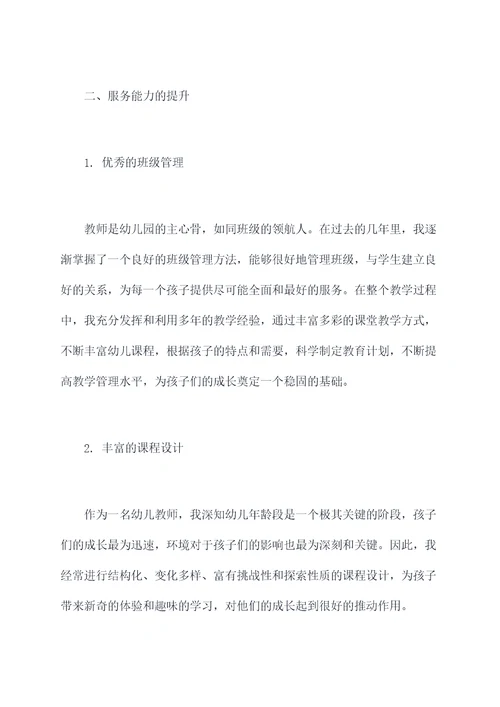 二、服务能力的提升

1. 优秀的班级管理

教师是幼儿园的主心骨，如同班级的领航人。在过去的几年里，我逐渐掌握了一个良好的班级管理方法，能够很好地管理班级，与学生建立良好的关系，为每一个孩子提供尽可能全面和最好的服务。在整个教学过程中，我充分发挥和利用多年的教学经验，通过丰富多彩的课堂教学方式，不断丰富幼儿课程，根据孩子的特点和需要，科学制定教育计划，不断提高教学管理水平，为孩子们的成长奠定一个稳固的基础。

2. 丰富的课程设计

作为一名幼儿教师，我深知幼儿年龄段是一个极其关键的阶段，孩子们的成长最为迅速，环境对于孩子们的影响也最为深刻和关键。因此，我经常进行结构化、变化多样、富有挑战性和探索性质的课程设计，为孩子带来新奇的体验和趣味的学习，对他们的成长起到很好的推动作用。